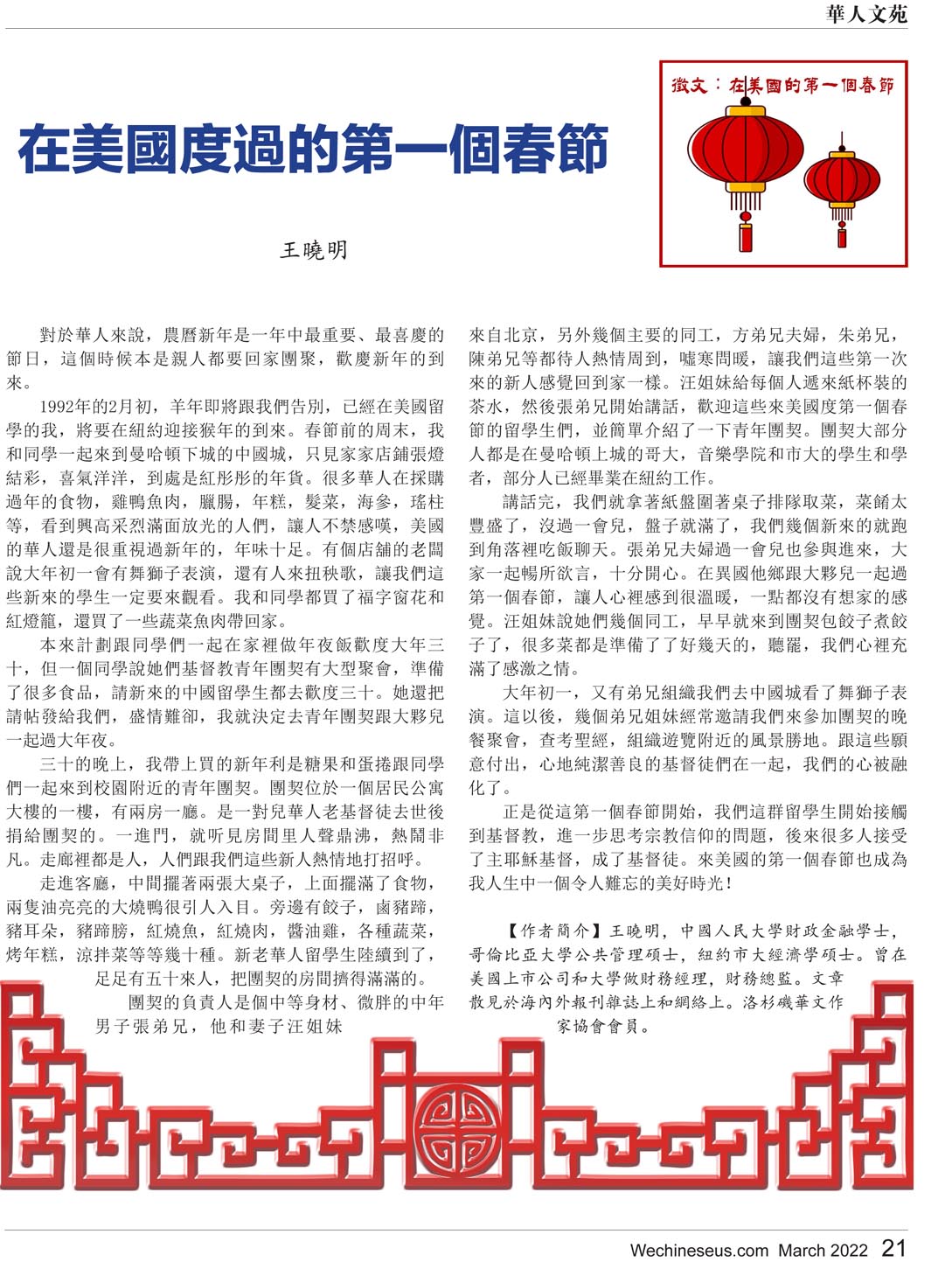 華人文苑

徵文：在美國的第一個春節

在美國度過的第一個春節

王曉明

對於華人來說，農曆新年是一年中最重要、最喜慶的節日，這個時候本是親人都要回家團聚，歡慶新年的到來。

1992年的2月初，羊年即將跟我們告別，已經在美國留學的我，將要在紐約迎接猴年的到來。春節前的周末，我和同學一起來到曼哈頓下城的中國城，只見家家店鋪張燈結彩，喜氣洋洋，到處是紅彤彤的年貨。很多華人在採購過年的食物，雞鴨魚肉，臘腸，年糕，髮菜，海參，瑤柱等，看到興高采烈滿面放光的人們，讓人不禁感嘆，美國的華人還是很重視過新年的，年味十足。有個店舖的老闆說大年初一會有舞獅子表演，還有人來扭秧歌，讓我們這些新來的學生一定要來觀看。我和同學都買了福字窗花和紅燈籠，還買了一些蔬菜魚肉帶回家。

本來計劃跟同學們一起在家裡做年夜飯歡度大年三十，但一個同學說她們基督教青年團契有大型聚會，準備了很多食品，請新來的中國留學生都去歡度三十。她還把請帖發給我們，盛情難卻，我就決定去青年團契跟大夥兒一起過大年夜。

三十的晚上，我帶上買的新年利是糖果和蛋捲跟同學們一起來到校園附近的青年團契。團契位於一個居民公寓大樓的一樓，有兩房一廳。是一對兒華人老基督徒去世後捐給團契的。一進門，就听見房間里人聲鼎沸，熱鬧非凡。走廊裡都是人，人們跟我們這些新人熱情地打招呼。

走進客廳，中間擺著兩張大桌子，上面擺滿了食物，兩隻油亮亮的大燒鴨很引人入目。旁邊有餃子，鹵豬蹄，豬耳朵，豬蹄膀，紅燒魚，紅燒肉，醬油雞，各種蔬菜，烤年糕，涼拌菜等等幾十種。新老華人留學生陸續到了，足足有五十來人，把團契的房間擠得滿滿的。

團契的負責人是個中等身材、微胖的中年男子張弟兄，他和妻子汪姐妹來自北京，另外幾個主要的同工，方弟兄夫婦，朱弟兄，陳弟兄等都待人熱情周到，噓寒問暖，讓我們這些第一次來的新人感覺回到家一樣。汪姐妹給每個人遞來紙杯裝的茶水，然後張弟兄開始講話，歡迎這些來美國度第一個春節的留學生們，並簡單介紹了一下青年團契。團契大部分人都是在曼哈頓上城的哥大，音樂學院和市大的學生和學者，部分人已經畢業在紐約工作。

講話完，我們就拿著紙盤圍著桌子排隊取菜，菜餚太豐盛了，沒過一會兒，盤子就滿了，我們幾個新來的就跑到角落裡吃飯聊天。張弟兄夫婦過一會兒也參與進來，大家一起暢所欲言，十分開心。在異國他鄉跟大夥兒一起過第一個春節，讓人心裡感到很溫暖，一點都沒有想家的感覺。汪姐妹說她們幾個同工，早早就來到團契包餃子煮餃子了，很多菜都是準備了了好幾天的，聽罷，我們心裡充滿了感激之情。

大年初一，又有弟兄組織我們去中國城看了舞獅子表演。這以後，幾個弟兄姐妹經常邀請我們來參加團契的晚餐聚會，查考聖經，組織遊覽附近的風景勝地。跟這些願意付出，心地純潔善良的基督徒們在一起，我們的心被融化了。

正是從這第一個春節開始，我們這群留學生開始接觸到基督教，進一步思考宗教信仰的問題，後來很多人接受了主耶穌基督，成了基督徒。來美國的第一個春節也成為我人生中一個令人難忘的美好時光！

【作者簡介】王曉明，中國人民大學財政金融學士，哥倫比亞大學公共管理碩士，紐約市大經濟學碩士。曾在美國上市公司和大學做財務經理，財務總監。文章散見於海內外報刊雜誌上和網絡上。洛杉磯華文作家協會會員。

Wechineseus.com March 2022 21